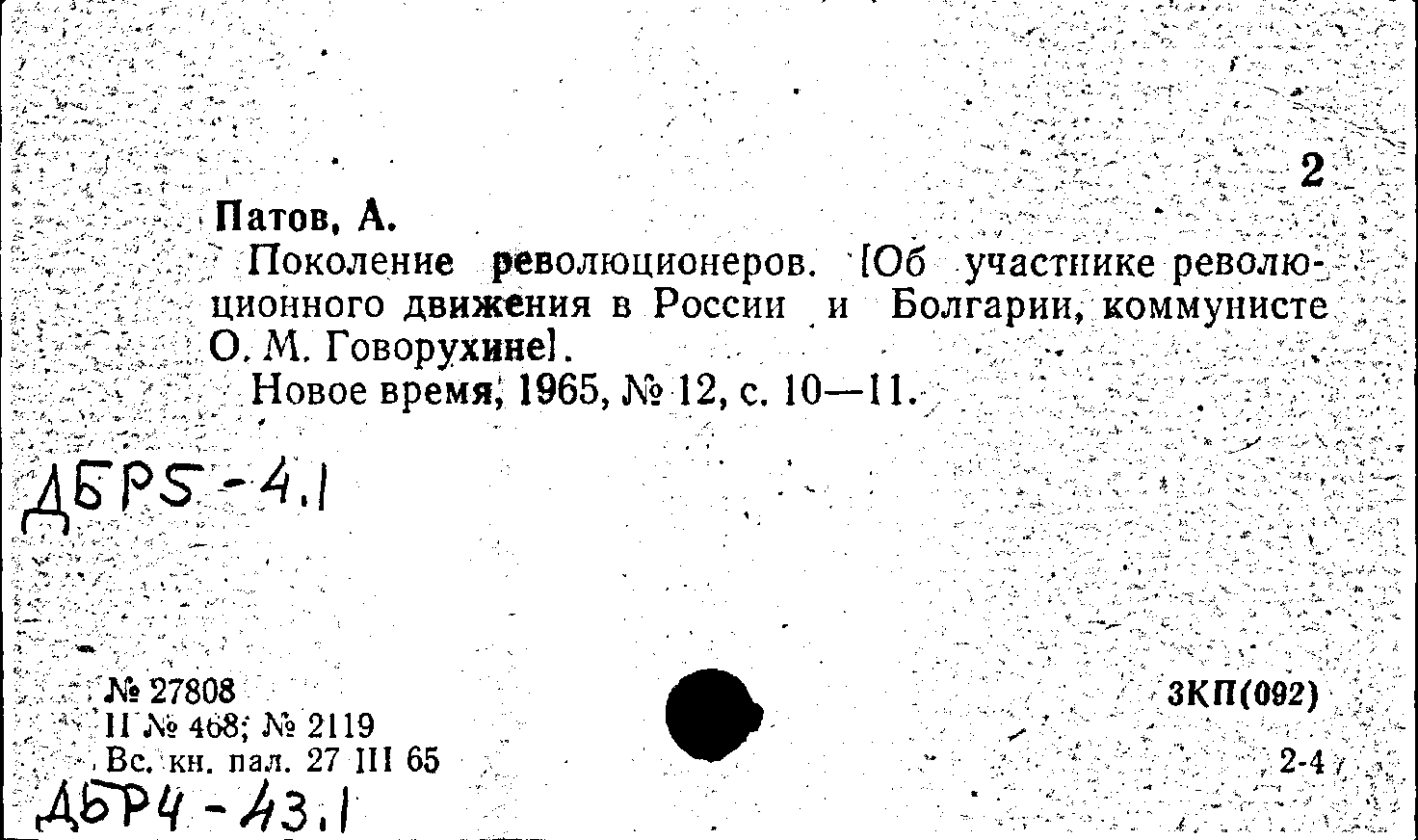 2

Патов, А.

Поколение революционеров. [Об участнике революционного движения в России и Болгарии, коммунисте О. М. Говорухине].

Новое время, 1965, № 12, с. 10—11.

ДБР5-4.1

№ 27808
II № 468; № 2119
Вс. кн. пал. 27 III 65

3КП(092)

2-4

ДБР4-43.1